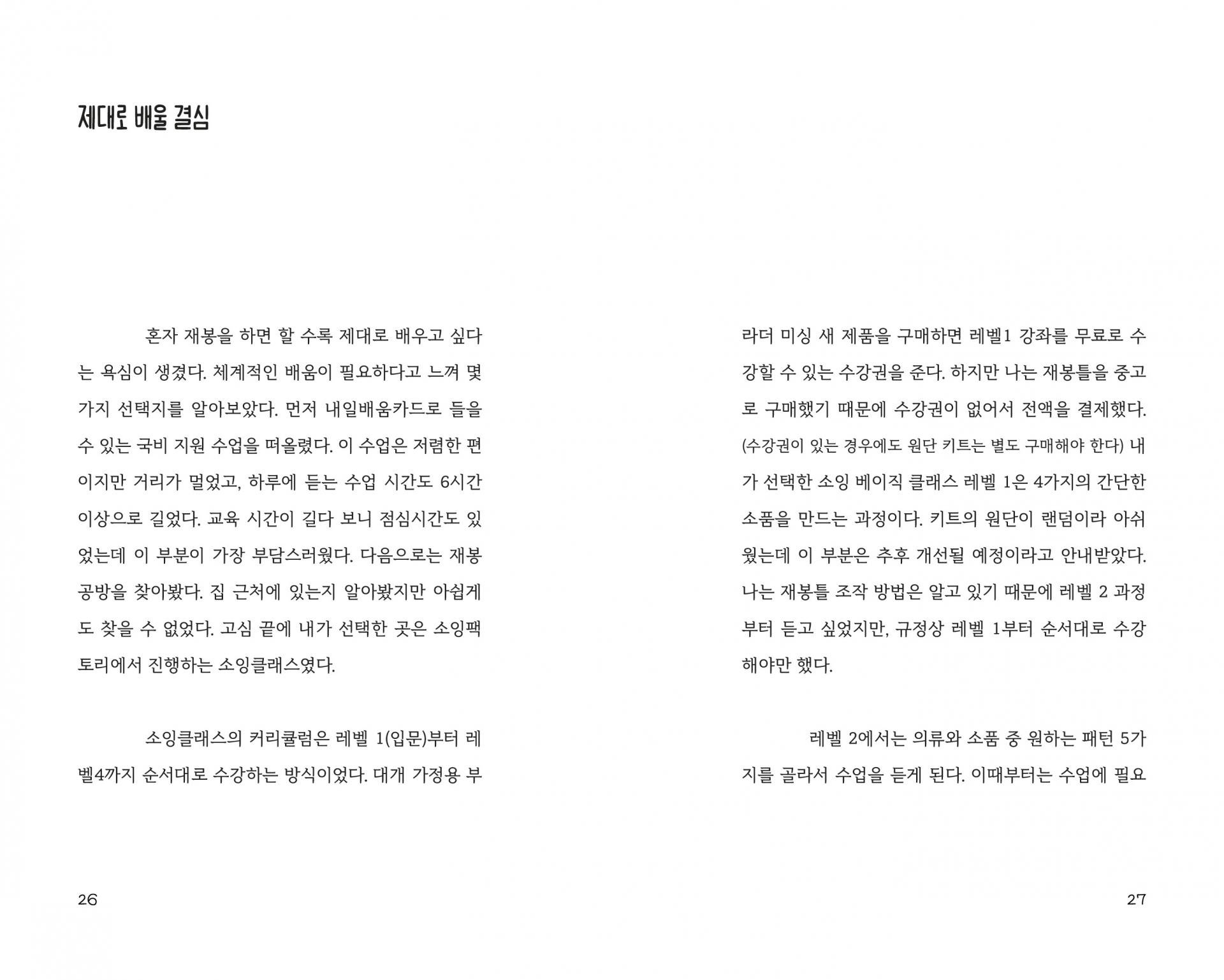 제대로 배울 결심

혼자 재봉을 하면 할 수록 제대로 배우고 싶다는 욕심이 생겼다. 체계적인 배움이 필요하다고 느껴 몇 가지 선택지를 알아보았다. 먼저 내일배움카드로 들을 수 있는 국비 지원 수업을 떠올렸다. 이 수업은 저렴한 편이지만 거리가 멀었고, 하루에 듣는 수업 시간도 6시간 이상으로 길었다. 교육 시간이 길다 보니 점심시간도 있었는데 이 부분이 가장 부담스러웠다. 다음으로는 재봉 공방을 찾아봤다. 집 근처에 있는지 알아봤지만 아쉽게도 찾을 수 없었다. 고심 끝에 내가 선택한 곳은 소잉팩토리에서 진행하는 소잉클래스였다.

소잉클래스의 커리큘럼은 레벨 1(입문)부터 레벨4까지 순서대로 수강하는 방식이었다. 대개 가정용 부

26

라더 미싱 새 제품을 구매하면 레벨1 강좌를 무료로 수강할 수 있는 수강권을 준다. 하지만 나는 재봉틀을 중고로 구매했기 때문에 수강권이 없어서 전액을 결제했다. (수강권이 있는 경우에도 원단 키트는 별도 구매해야 한다) 내가 선택한 소잉 베이직 클래스 레벨 1은 4가지의 간단한 소품을 만드는 과정이다. 키트의 원단이 랜덤이라 아쉬웠는데 이 부분은 추후 개선될 예정이라고 안내받았다. 나는 재봉틀 조작 방법은 알고 있기 때문에 레벨 2 과정부터 듣고 싶었지만, 규정상 레벨 1부터 순서대로 수강해야만 했다.

레벨 2에서는 의류와 소품 중 원하는 패턴 5가지를 골라서 수업을 듣게 된다. 이때부터는 수업에 필요

27